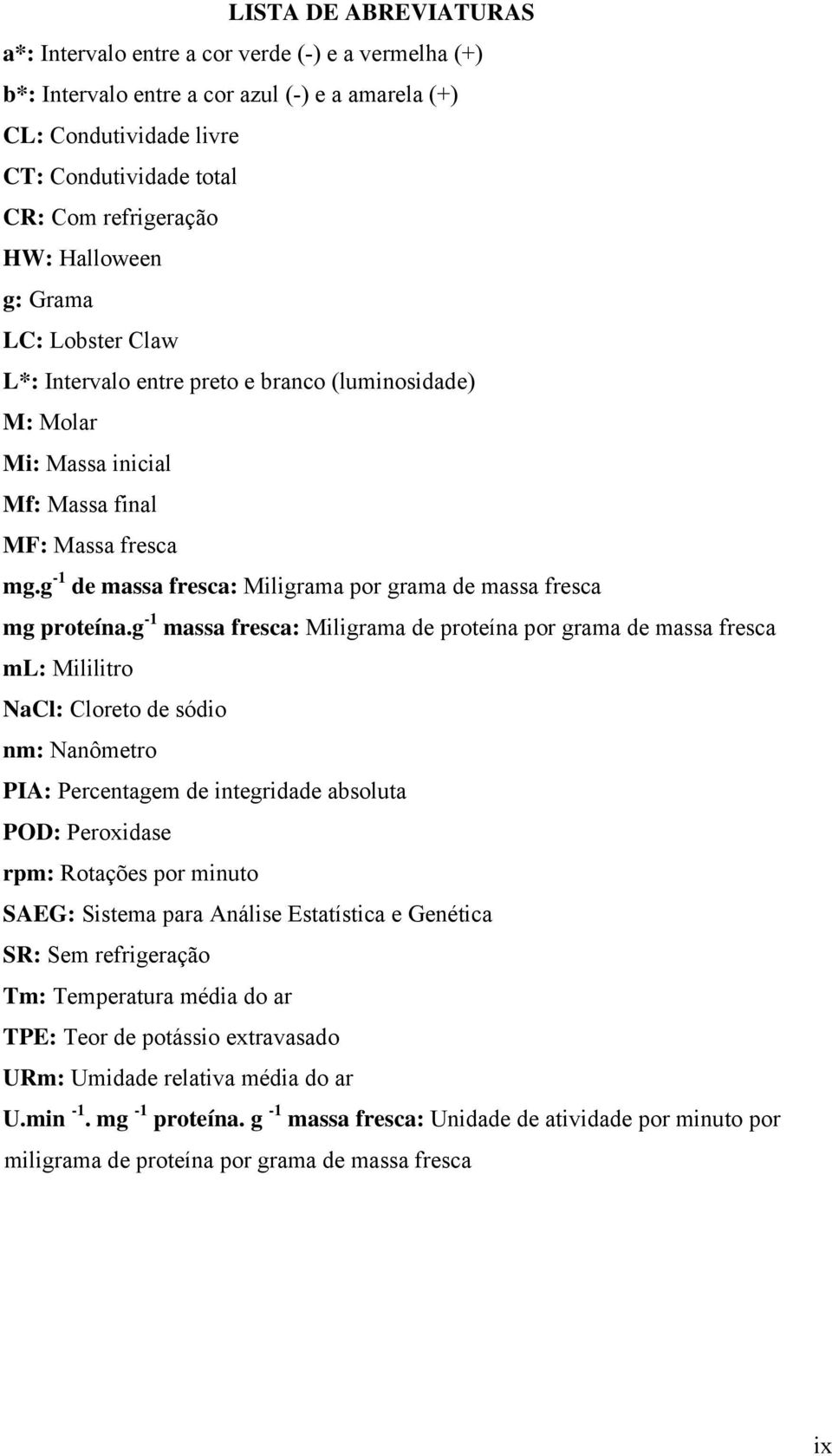 LISTA DE ABREVIATURAS

a*: Intervalo entre a cor verde (-) e a vermelha (+)

b*: Intervalo entre a cor azul (-) e a amarela (+)

CL: Condutividade livre

CT: Condutividade total

CR: Com refrigeração

HW: Halloween

g: Grama

LC: Lobster Claw

L*: Intervalo entre preto e branco (luminosidade)

M: Molar

Mi: Massa inicial

Mf: Massa final

MF: Massa fresca

mg.g$^{-1}$ de massa fresca: Miligrama por grama de massa fresca

mg proteína.g$^{-1}$ massa fresca: Miligrama de proteína por grama de massa fresca

mL: Mililitro

NaCl: Cloreto de sódio

nm: Nanômetro

PIA: Percentagem de integridade absoluta

POD: Peroxidase

rpm: Rotações por minuto

SAEG: Sistema para Análise Estatística e Genética

SR: Sem refrigeração

Tm: Temperatura média do ar

TPE: Teor de potássio extravasado

URm: Umidade relativa média do ar

U.min $^{-1}$. mg $^{-1}$ proteína. g $^{-1}$ massa fresca: Unidade de atividade por minuto por miligrama de proteína por grama de massa fresca

ix